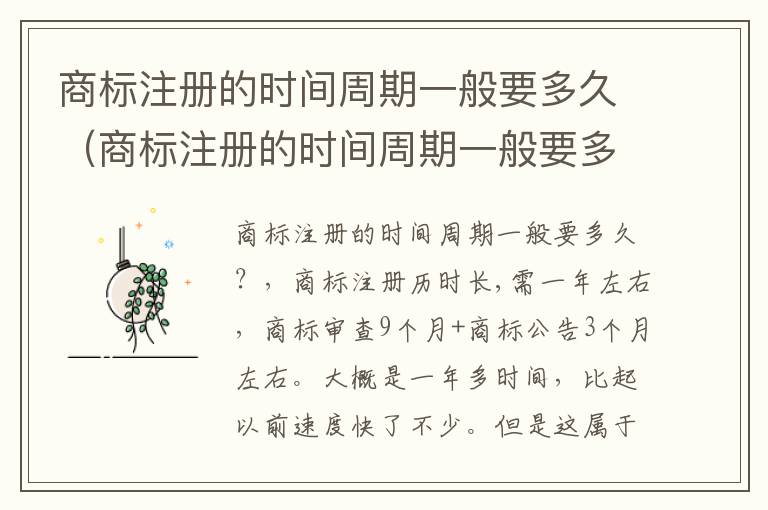 商标注册的时间周期一般要多久（商标注册的时间周期一般要多

商标注册的时间周期一般要多久？，商标注册历时长，需一年左右，商标审查9个月+商标公告3个月左右。大概是一年多时间，比起以前速度快了不少。但是这属于